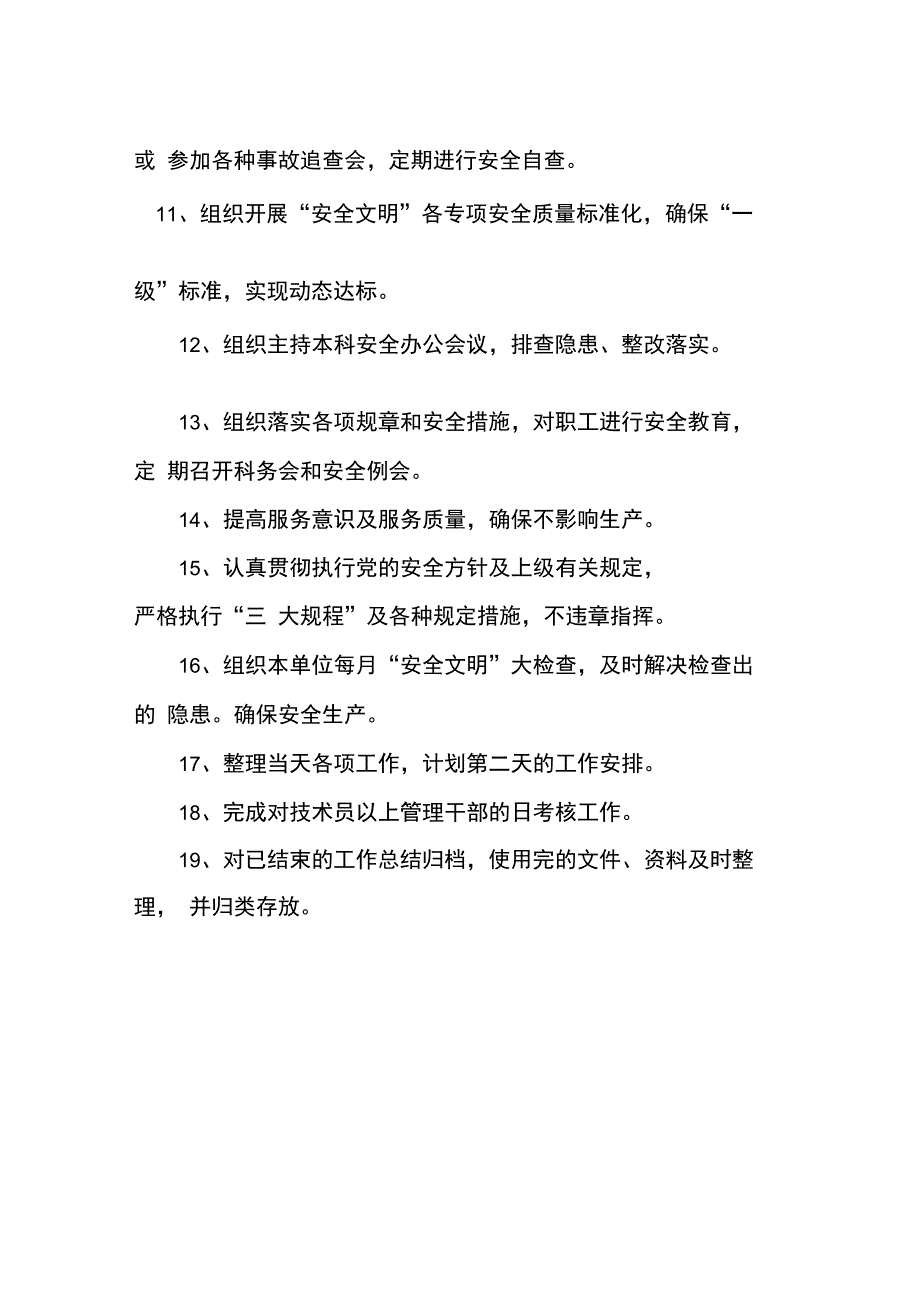 或 参加各种事故追查会，定期进行安全自查。

11、组织开展“安全文明”各专项安全质量标准化，确保“一级”标准，实现动态达标。

12、组织主持本科安全办公会议，排查隐患、整改落实。

13、组织落实各项规章和安全措施，对职工进行安全教育，定 期召开科务会和安全例会。

14、提高服务意识及服务质量，确保不影响生产。

15、认真贯彻执行党的安全方针及上级有关规定，严格执行“三 大规程”及各种规定措施，不违章指挥。

16、组织本单位每月“安全文明”大检查，及时解决检查出的 隐患。确保安全生产。

17、整理当天各项工作，计划第二天的工作安排。

18、完成对技术员以上管理干部的日考核工作。

19、对已结束的工作总结归档，使用完的文件、资料及时整理， 并归类存放。